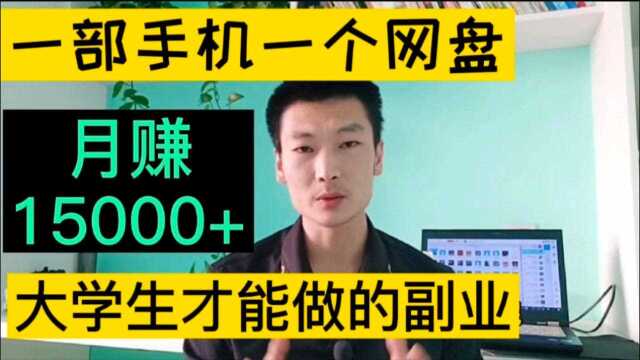 一部手机一个网盘

月赚
15000+

大学生才能做的副业